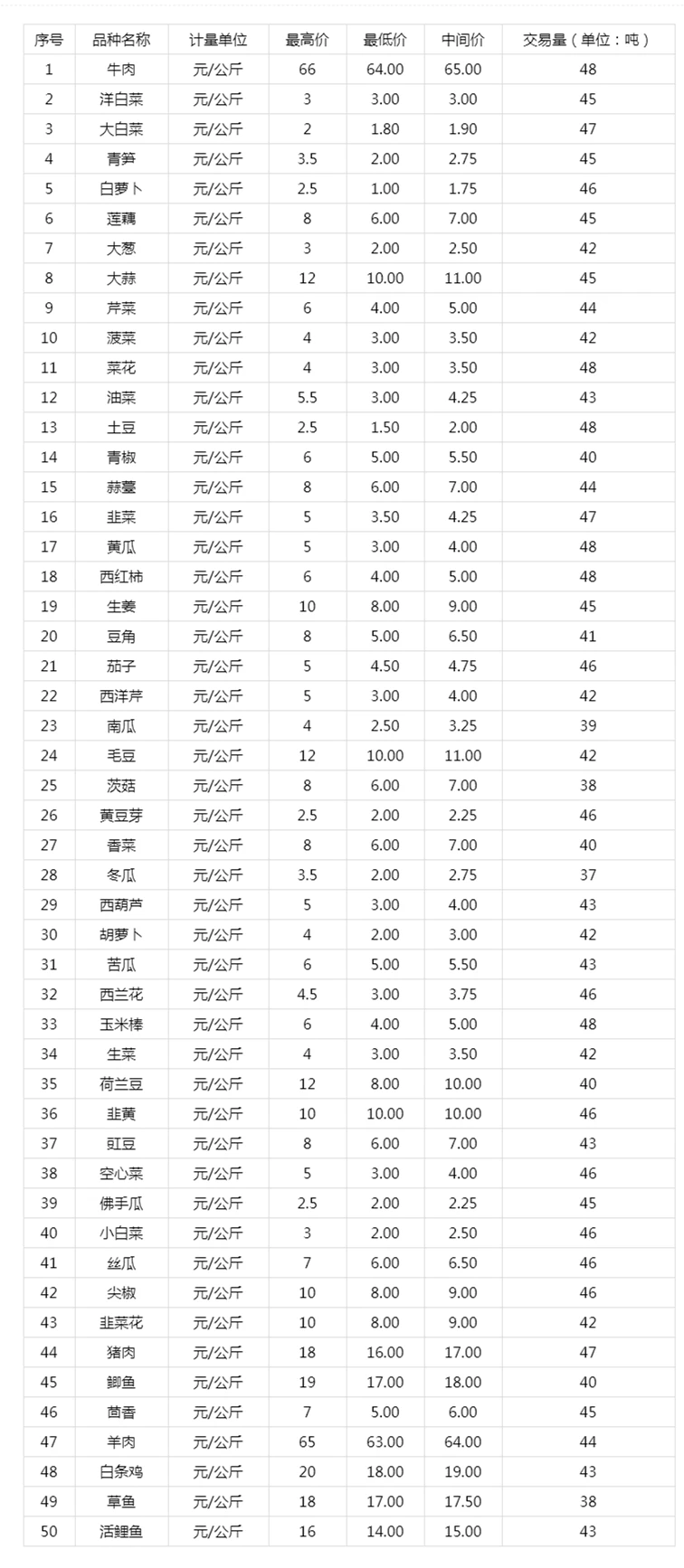 | 序号 | 品种名称 | 计量单位 | 最高价 | 最低价 | 中间价 | 交易量（单位：吨） |
|---|---|---|---|---|---|---|
| 1 | 牛肉 | 元/公斤 | 66 | 64.00 | 65.00 | 48 |
| 2 | 洋白菜 | 元/公斤 | 3 | 3.00 | 3.00 | 45 |
| 3 | 大白菜 | 元/公斤 | 2 | 1.80 | 1.90 | 47 |
| 4 | 青笋 | 元/公斤 | 3.5 | 2.00 | 2.75 | 45 |
| 5 | 白萝卜 | 元/公斤 | 2.5 | 1.00 | 1.75 | 46 |
| 6 | 莲藕 | 元/公斤 | 8 | 6.00 | 7.00 | 45 |
| 7 | 大葱 | 元/公斤 | 3 | 2.00 | 2.50 | 42 |
| 8 | 大蒜 | 元/公斤 | 12 | 10.00 | 11.00 | 45 |
| 9 | 芹菜 | 元/公斤 | 6 | 4.00 | 5.00 | 44 |
| 10 | 菠菜 | 元/公斤 | 4 | 3.00 | 3.50 | 42 |
| 11 | 菜花 | 元/公斤 | 4 | 3.00 | 3.50 | 48 |
| 12 | 油菜 | 元/公斤 | 5.5 | 3.00 | 4.25 | 43 |
| 13 | 土豆 | 元/公斤 | 2.5 | 1.50 | 2.00 | 48 |
| 14 | 青椒 | 元/公斤 | 6 | 5.00 | 5.50 | 40 |
| 15 | 蒜薹 | 元/公斤 | 8 | 6.00 | 7.00 | 44 |
| 16 | 韭菜 | 元/公斤 | 5 | 3.50 | 4.25 | 47 |
| 17 | 黄瓜 | 元/公斤 | 5 | 3.00 | 4.00 | 48 |
| 18 | 西红柿 | 元/公斤 | 6 | 4.00 | 5.00 | 48 |
| 19 | 生姜 | 元/公斤 | 10 | 8.00 | 9.00 | 45 |
| 20 | 豆角 | 元/公斤 | 8 | 5.00 | 6.50 | 41 |
| 21 | 茄子 | 元/公斤 | 5 | 4.50 | 4.75 | 46 |
| 22 | 西洋芹 | 元/公斤 | 5 | 3.00 | 4.00 | 42 |
| 23 | 南瓜 | 元/公斤 | 4 | 2.50 | 3.25 | 39 |
| 24 | 毛豆 | 元/公斤 | 12 | 10.00 | 11.00 | 42 |
| 25 | 茨菇 | 元/公斤 | 8 | 6.00 | 7.00 | 38 |
| 26 | 黄豆芽 | 元/公斤 | 2.5 | 2.00 | 2.25 | 46 |
| 27 | 香菜 | 元/公斤 | 8 | 6.00 | 7.00 | 40 |
| 28 | 冬瓜 | 元/公斤 | 3.5 | 2.00 | 2.75 | 37 |
| 29 | 西葫芦 | 元/公斤 | 5 | 3.00 | 4.00 | 43 |
| 30 | 胡萝卜 | 元/公斤 | 4 | 2.00 | 3.00 | 42 |
| 31 | 苦瓜 | 元/公斤 | 6 | 5.00 | 5.50 | 43 |
| 32 | 西兰花 | 元/公斤 | 4.5 | 3.00 | 3.75 | 46 |
| 33 | 玉米棒 | 元/公斤 | 6 | 4.00 | 5.00 | 48 |
| 34 | 生菜 | 元/公斤 | 4 | 3.00 | 3.50 | 42 |
| 35 | 荷兰豆 | 元/公斤 | 12 | 8.00 | 10.00 | 40 |
| 36 | 韭黄 | 元/公斤 | 10 | 10.00 | 10.00 | 46 |
| 37 | 豇豆 | 元/公斤 | 8 | 6.00 | 7.00 | 43 |
| 38 | 空心菜 | 元/公斤 | 5 | 3.00 | 4.00 | 46 |
| 39 | 佛手瓜 | 元/公斤 | 2.5 | 2.00 | 2.25 | 45 |
| 40 | 小白菜 | 元/公斤 | 3 | 2.00 | 2.50 | 46 |
| 41 | 丝瓜 | 元/公斤 | 7 | 6.00 | 6.50 | 46 |
| 42 | 尖椒 | 元/公斤 | 10 | 8.00 | 9.00 | 46 |
| 43 | 韭菜花 | 元/公斤 | 10 | 8.00 | 9.00 | 42 |
| 44 | 猪肉 | 元/公斤 | 18 | 16.00 | 17.00 | 47 |
| 45 | 鲫鱼 | 元/公斤 | 19 | 17.00 | 18.00 | 40 |
| 46 | 茴香 | 元/公斤 | 7 | 5.00 | 6.00 | 45 |
| 47 | 羊肉 | 元/公斤 | 65 | 63.00 | 64.00 | 44 |
| 48 | 白条鸡 | 元/公斤 | 20 | 18.00 | 19.00 | 43 |
| 49 | 草鱼 | 元/公斤 | 18 | 17.00 | 17.50 | 38 |
| 50 | 活鲤鱼 | 元/公斤 | 16 | 14.00 | 15.00 | 43 |